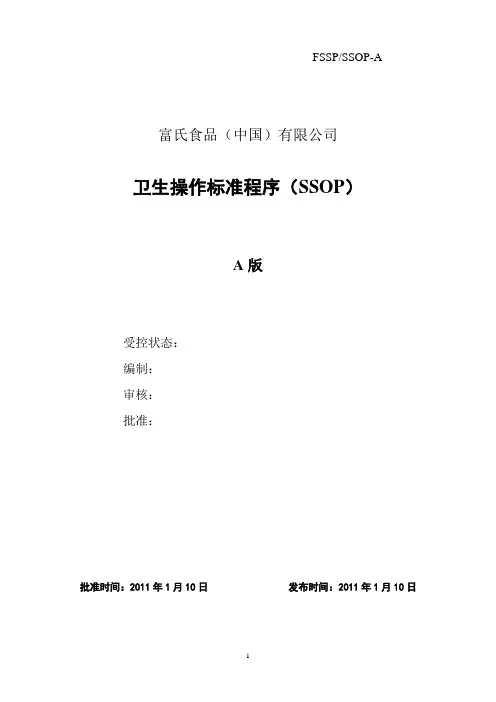 FSSP/SSOP-A

富氏食品（中国）有限公司

卫生操作标准程序（SSOP）

A版

受控状态：

编制：

审核：

批准：

批准时间：2011年1月10日 发布时间：2011年1月10日

1